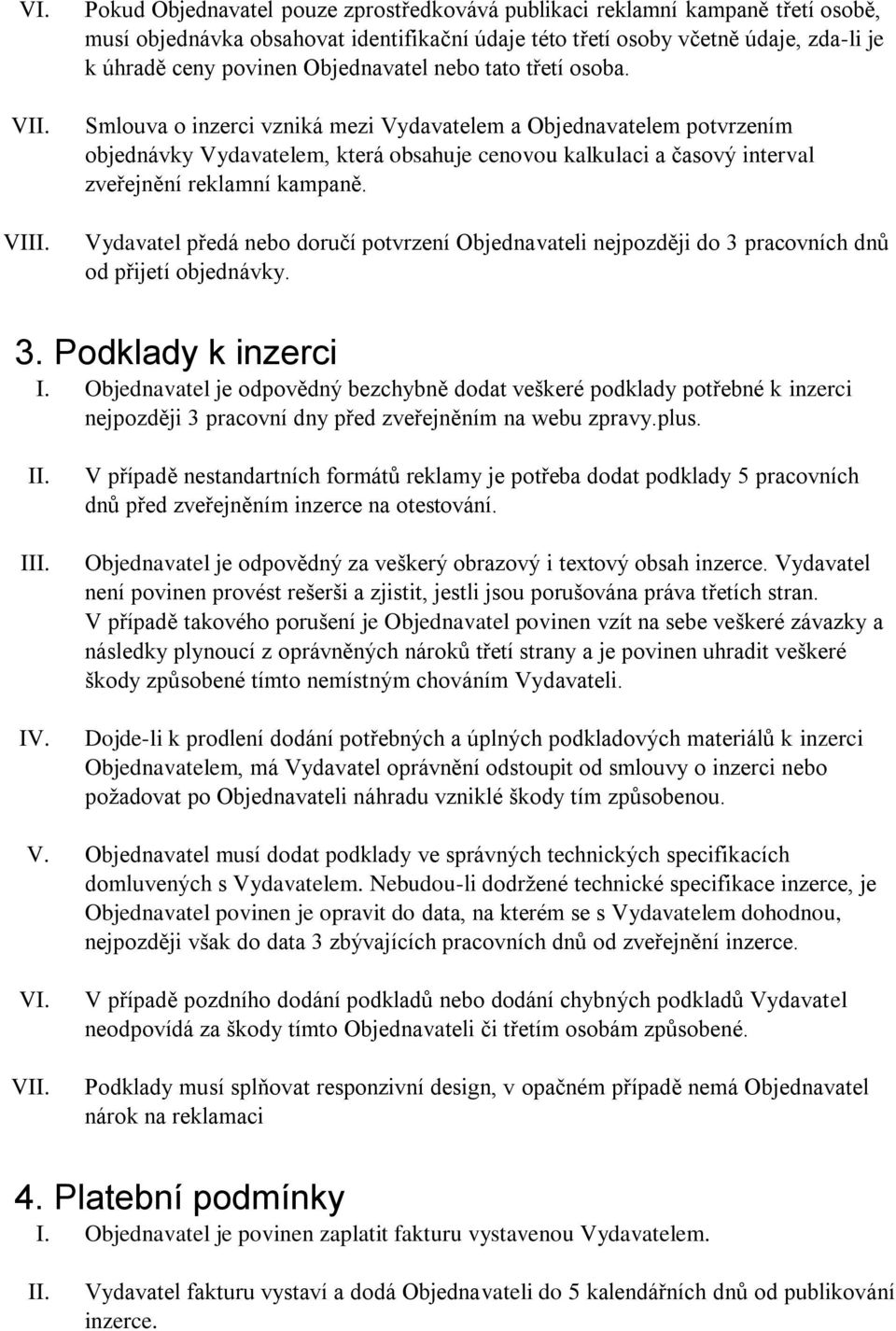 VI. Pokud Objednavatel pouze zprostředkovává publikaci reklamní kampaně třetí osobě, musí objednávka obsahovat identifikační údaje této třetí osoby včetně údaje, zda-li je k úhradě ceny povinen Objednavatel nebo tato třetí osoba.

VII. Smlouva o inzerci vzniká mezi Vydavatelem a Objednavatelem potvrzením objednávky Vydavatelem, která obsahuje cenovou kalkulaci a časový interval zveřejnění reklamní kampaně.

VIII. Vydavatel předá nebo doručí potvrzení Objednavateli nejpozději do 3 pracovních dnů od přijetí objednávky.

3. Podklady k inzerci

I. Objednavatel je odpovědný bezchybně dodat veškeré podklady potřebné k inzerci nejpozději 3 pracovní dny před zveřejněním na webu zpravy.plus.

II. V případě nestandartních formátů reklamy je potřeba dodat podklady 5 pracovních dnů před zveřejněním inzerce na otestování.

III. Objednavatel je odpovědný za veškerý obrazový i textový obsah inzerce. Vydavatel není povinen provést rešerši a zjistit, jestli jsou porušována práva třetích stran. V případě takového porušení je Objednavatel povinen vzít na sebe veškeré závazky a následky plynoucí z oprávněných nároků třetí strany a je povinen uhradit veškeré škody způsobené tímto nemístným chováním Vydavateli.

IV. Dojde-li k prodlení dodání potřebných a úplných podkladových materiálů k inzerci Objednavatelem, má Vydavatel oprávnění odstoupit od smlouvy o inzerci nebo požadovat po Objednavateli náhradu vzniklé škody tím způsobenou.

V. Objednavatel musí dodat podklady ve správných technických specifikacích domluvených s Vydavatelem. Nebudou-li dodržené technické specifikace inzerce, je Objednavatel povinen je opravit do data, na kterém se s Vydavatelem dohodnou, nejpozději však do data 3 zbývajících pracovních dnů od zveřejnění inzerce.

VI. V případě pozdního dodání podkladů nebo dodání chybných podkladů Vydavatel neodpovídá za škody tímto Objednavateli či třetím osobám způsobené.

VII. Podklady musí splňovat responzivní design, v opačném případě nemá Objednavatel nárok na reklamaci

4. Platební podmínky

I. Objednavatel je povinen zaplatit fakturu vystavenou Vydavatelem.

II. Vydavatel fakturu vystaví a dodá Objednavateli do 5 kalendářních dnů od publikování inzerce.